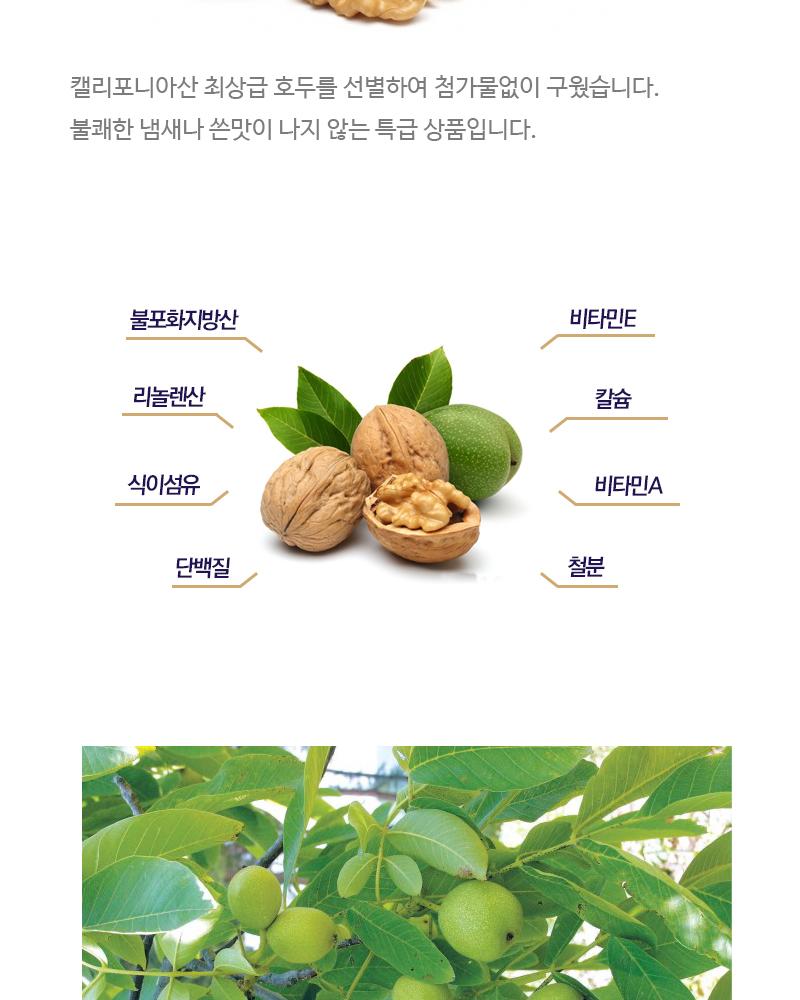 캘리포니아산 최상급 호두를 선별하여 첨가물없이 구웠습니다.
불쾌한 냄새나 쓴맛이 나지 않는 특급 상품입니다.

불포화지방산

리놀렌산

식이섬유

단백질

비타민E

칼슘

비타민A

철분